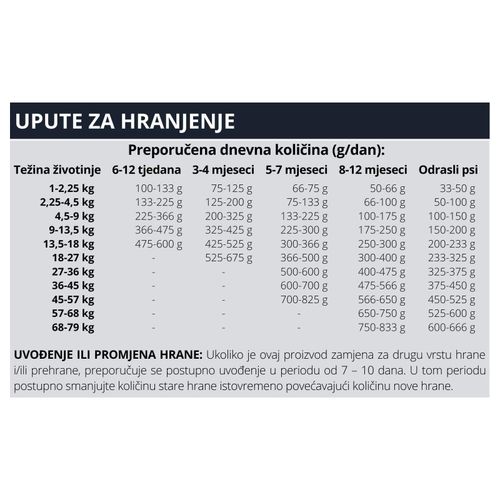 UPUTE ZA HRANJENJE

Preporučena dnevna količina (g/dan):

| Težina životinje | 6-12 tjedana | 3-4 mjeseci | 5-7 mjeseci | 8-12 mjeseci | Odrasli psi |
|---|---|---|---|---|---|
| 1-2,25 kg | 100-133 g | 75-125 g | 66-75 g | 50-66 g | 33-50 g |
| 2,25-4,5 kg | 133-225 g | 125-200 g | 75-133 g | 66-100 g | 50-100 g |
| 4,5-9 kg | 225-366 g | 200-325 g | 133-225 g | 100-175 g | 100-150 g |
| 9-13,5 kg | 366-475 g | 325-425 g | 225-300 g | 175-250 g | 150-200 g |
| 13,5-18 kg | 475-600 g | 425-525 g | 300-366 g | 250-300 g | 200-233 g |
| 18-27 kg | - | 525-675 g | 366-500 g | 300-400 g | 233-325 g |
| 27-36 kg | - | - | 500-600 g | 400-475 g | 325-375 g |
| 36-45 kg | - | - | 600-700 g | 475-566 g | 375-450 g |
| 45-57 kg | - | - | 700-825 g | 566-650 g | 450-525 g |
| 57-68 kg | - | - | - | 650-750 g | 525-600 g |
| 68-79 kg | - | - | - | 750-833 g | 600-666 g |

UVOĐENJE ILI PROMJENA HRANE: Ukoliko je ovaj proizvod zamjena za drugu vrstu hrane i/ili prehrane, preporučuje se postupno uvođenje u periodu od 7 – 10 dana. U tom periodu postupno smanjujte količinu stare hrane istovremeno povećavajući količinu nove hrane.